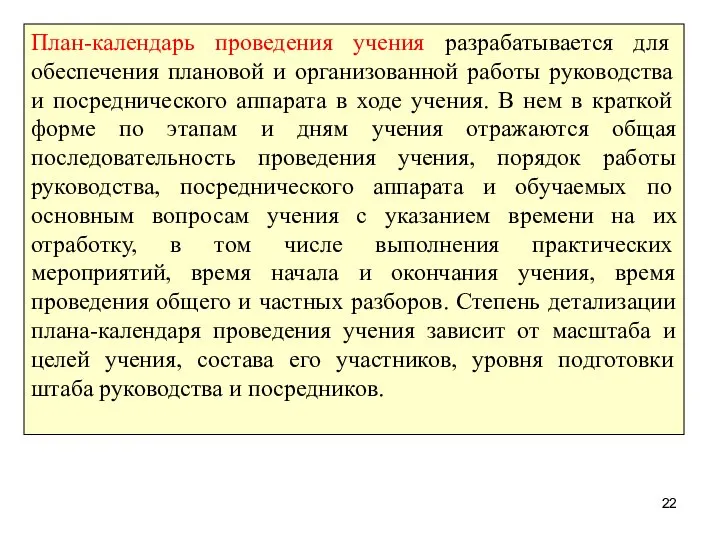 План-календарь проведения учения разрабатывается для обеспечения плановой и организованной работы руководства и посреднического аппарата в ходе учения. В нем в краткой форме по этапам и дням учения отражаются общая последовательность проведения учения, порядок работы руководства, посреднического аппарата и обучаемых по основным вопросам учения с указанием времени на их отработку, в том числе выполнения практических мероприятий, время начала и окончания учения, время проведения общего и частных разборов. Степень детализации плана-календаря проведения учения зависит от масштаба и целей учения, состава его участников, уровня подготовки штаба руководства и посредников.

22